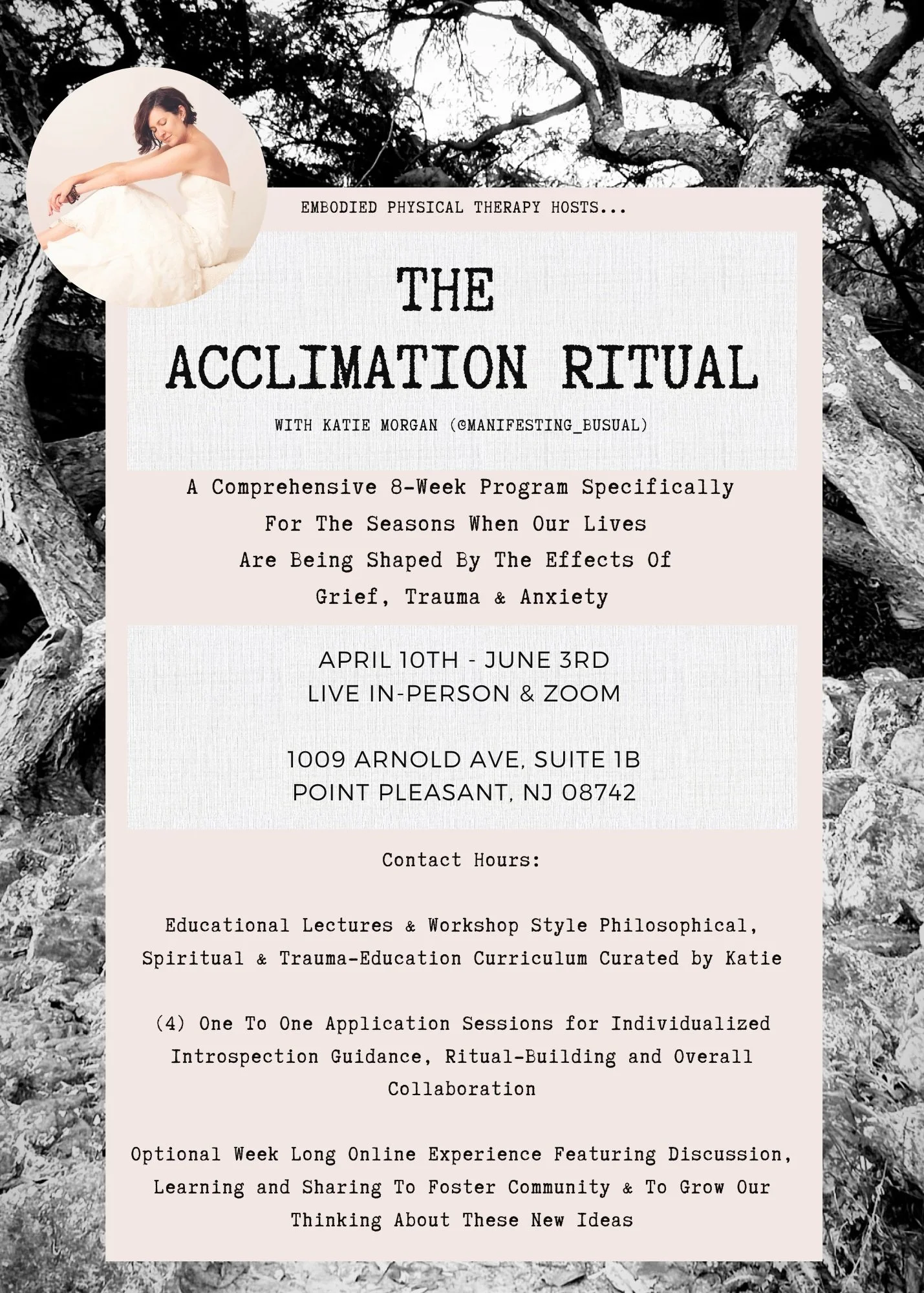 EMBODIED PHYSICAL THERAPY HOSTS...

THE ACCLIMATION RITUAL

WITH KATIE MORGAN (@MANIFESTING_BUSUAL)

A Comprehensive 8-Week Program Specifically For The Seasons When Our Lives Are Being Shaped By The Effects Of Grief, Trauma & Anxiety

APRIL 10TH - JUNE 3RD
LIVE IN-PERSON & ZOOM

1009 ARNOLD AVE, SUITE 1B
POINT PLEASANT, NJ 08742

Contact Hours:

Educational Lectures & Workshop Style Philosophical, Spiritual & Trauma-Education Curriculum Curated by Katie

(4) One To One Application Sessions for Individualized Introspection Guidance, Ritual-Building and Overall Collaboration

Optional Week Long Online Experience Featuring Discussion, Learning and Sharing To Foster Community & To Grow Our Thinking About These New Ideas